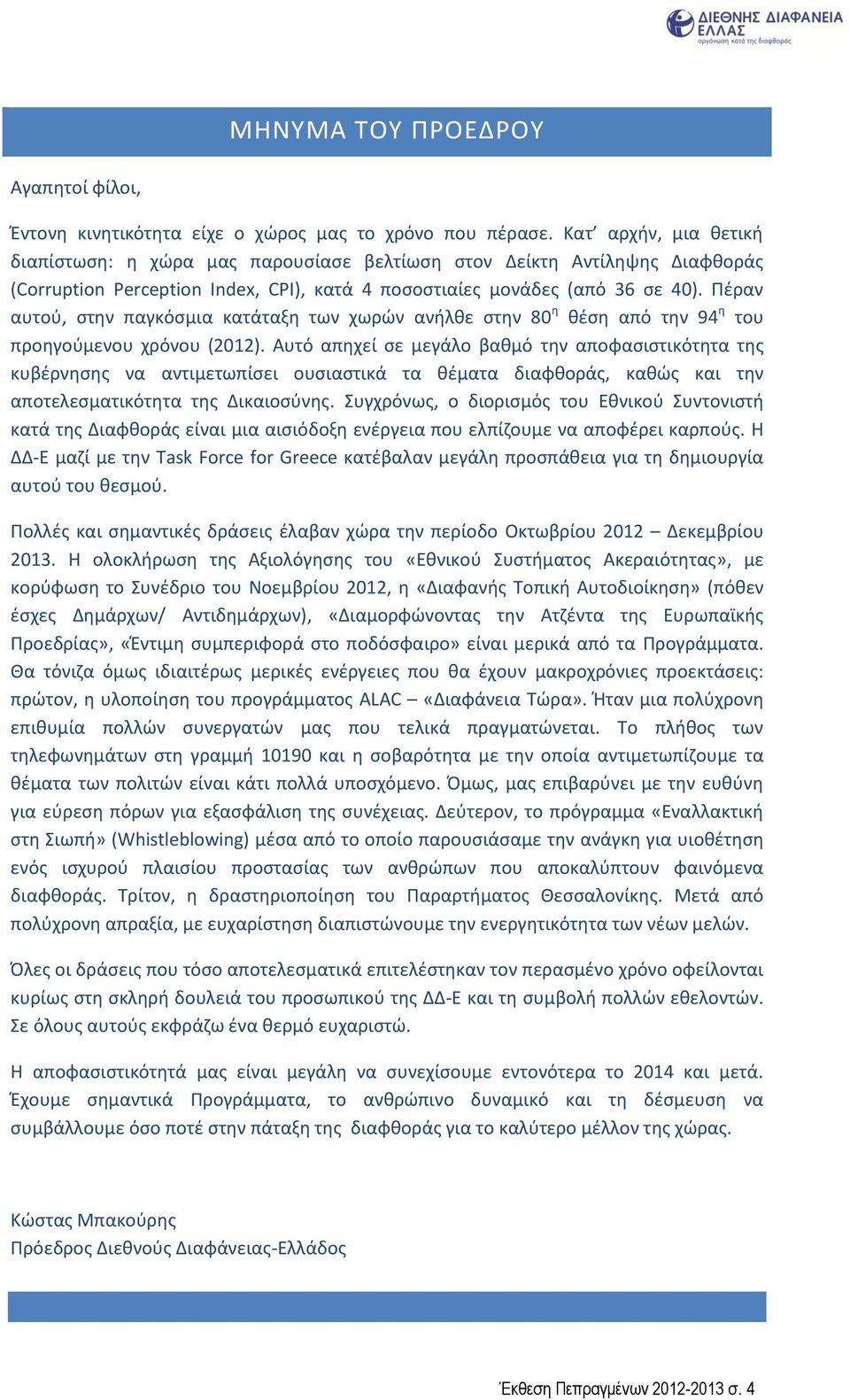 ΔΙΕΘΝΗΣ ΔΙΑΦΑΝΕΙΑ ΕΛΛΑΣ
οργάνωση κατά της διαφθοράς

ΜΗΝΥΜΑ ΤΟΥ ΠΡΟΕΔΡΟΥ

Αγαπητοί φίλοι,

Έντονη κινητικότητα είχε ο χώρος μας το χρόνο που πέρασε. Κατ' αρχήν, μια θετική διαπίστωση: η χώρα μας παρουσίασε βελτίωση στον Δείκτη Αντίληψης Διαφθοράς (Corruption Perception Index, CPI), κατά 4 ποσοστιαίες μονάδες (από 36 σε 40). Πέραν αυτού, στην παγκόσμια κατάταξη των χωρών ανήλθε στην 80$^η$ θέση από την 94$^η$ του προηγούμενου χρόνου (2012). Αυτό απηχεί σε μεγάλο βαθμό την αποφασιστικότητα της κυβέρνησης να αντιμετωπίσει ουσιαστικά τα θέματα διαφθοράς, καθώς και την αποτελεσματικότητα της Δικαιοσύνης. Συγχρόνως, ο διορισμός του Εθνικού Συντονιστή κατά της Διαφθοράς είναι μια αισιόδοξη ενέργεια που ελπίζουμε να αποφέρει καρπούς. Η ΔΔ-Ε μαζί με την Task Force for Greece κατέβαλαν μεγάλη προσπάθεια για τη δημιουργία αυτού του θεσμού.

Πολλές και σημαντικές δράσεις έλαβαν χώρα την περίοδο Οκτωβρίου 2012 – Δεκεμβρίου 2013. Η ολοκλήρωση της Αξιολόγησης του «Εθνικού Συστήματος Ακεραιότητας», με κορύφωση το Συνέδριο του Νοεμβρίου 2012, η «Διαφανής Τοπική Αυτοδιοίκηση» (πόθεν έσχες Δημάρχων/ Αντιδημάρχων), «Διαμορφώνοντας την Ατζέντα της Ευρωπαϊκής Προεδρίας», «Έντιμη συμπεριφορά στο ποδόσφαιρο» είναι μερικά από τα Προγράμματα. Θα τόνιζα όμως ιδιαιτέρως μερικές ενέργειες που θα έχουν μακροχρόνιες προεκτάσεις: πρώτον, η υλοποίηση του προγράμματος ALAC – «Διαφάνεια Τώρα». Ήταν μια πολύχρονη επιθυμία πολλών συνεργατών μας που τελικά πραγματώνεται. Το πλήθος των τηλεφωνημάτων στη γραμμή 10190 και η σοβαρότητα με την οποία αντιμετωπίζουμε τα θέματα των πολιτών είναι κάτι πολλά υποσχόμενο. Όμως, μας επιβαρύνει με την ευθύνη για εύρεση πόρων για εξασφάλιση της συνέχειας. Δεύτερον, το πρόγραμμα «Εναλλακτική στη Σιωπή» (Whistleblowing) μέσα από το οποίο παρουσιάσαμε την ανάγκη για υιοθέτηση ενός ισχυρού πλαισίου προστασίας των ανθρώπων που αποκαλύπτουν φαινόμενα διαφθοράς. Τρίτον, η δραστηριοποίηση του Παραρτήματος Θεσσαλονίκης. Μετά από πολύχρονη απραξία, με ευχαρίστηση διαπιστώνουμε την ενεργητικότητα των νέων μελών.

Όλες οι δράσεις που τόσο αποτελεσματικά επιτελέστηκαν τον περασμένο χρόνο οφείλονται κυρίως στη σκληρή δουλειά του προσωπικού της ΔΔ-Ε και τη συμβολή πολλών εθελοντών. Σε όλους αυτούς εκφράζω ένα θερμό ευχαριστώ.

Η αποφασιστικότητά μας είναι μεγάλη να συνεχίσουμε εντονότερα το 2014 και μετά. Έχουμε σημαντικά Προγράμματα, το ανθρώπινο δυναμικό και τη δέσμευση να συμβάλλουμε όσο ποτέ στην πάταξη της διαφθοράς για το καλύτερο μέλλον της χώρας.

Κώστας Μπακούρης
Πρόεδρος Διεθνούς Διαφάνειας-Ελλάδος

Έκθεση Πεπραγμένων 2012-2013 σ. 4